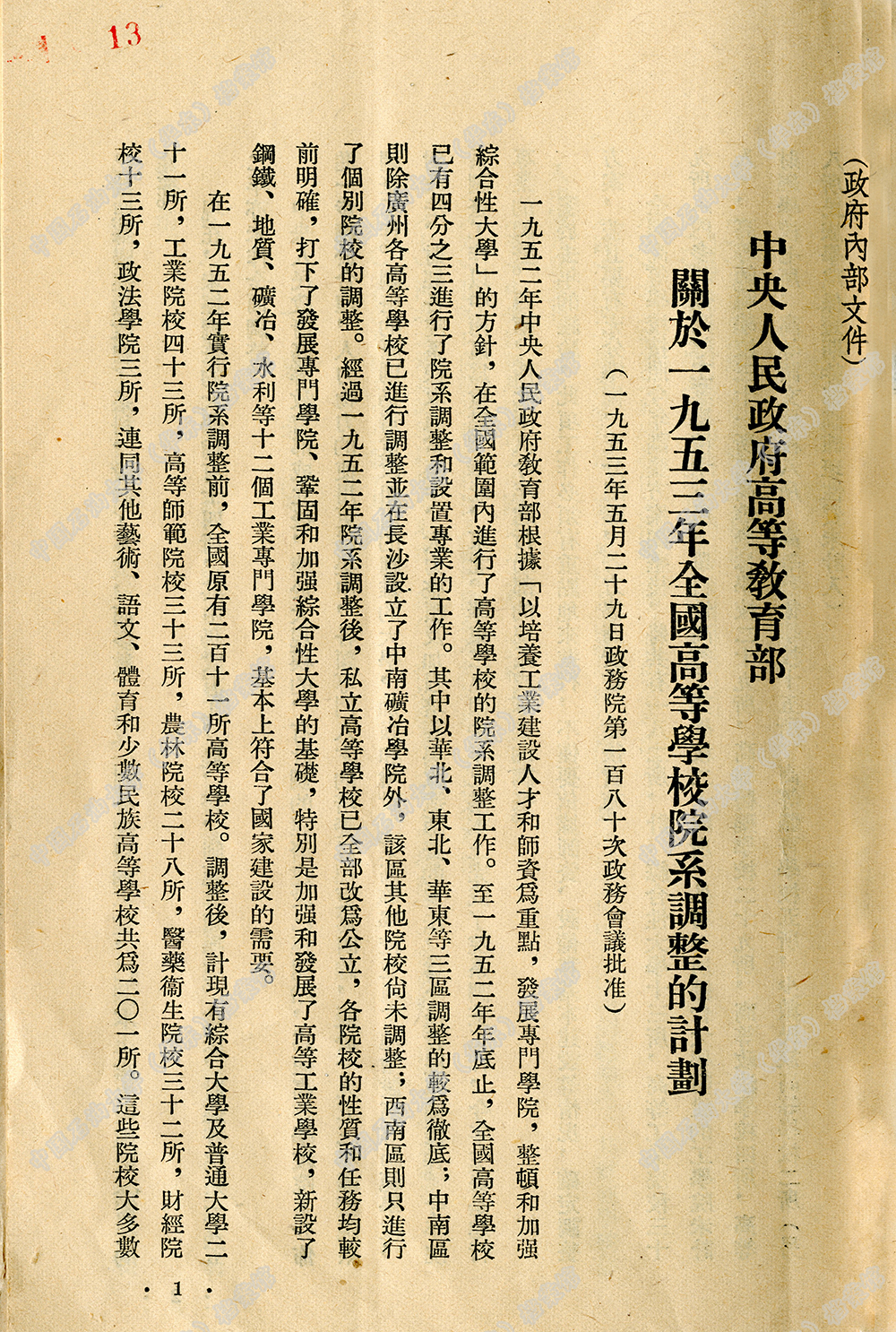 13

（政府內部文件）

中央人民政府高等教育部
關於一九五三年全國高等學校院系調整的計劃

（一九五三年五月二十九日政務院第一百八十次政務會議批准）

一九五二年中央人民政府教育部根據「以培養工業建設人才和師資爲重點，發展專門學院，整頓和加强綜合性大學」的方針，在全國範圍內進行了高等學校的院系調整工作。至一九五二年年底止，全國高等學校已有四分之三進行了院系調整和設置專業的工作。其中以華北、東北、華東等三區調整的較爲徹底；中南區則除廣州各高等學校已進行調整並在長沙設立了中南礦冶學院外，該區其他院校尙未調整；西南區則只進行了個別院校的調整。經過一九五二年院系調整後，私立高等學校已全部改爲公立，各院校的性質和任務均較前明確，打下了發展專門學院、鞏固和加强綜合性大學的基礎，特別是加强和發展了高等工業學校，新設了鋼鐵、地質、礦冶、水利等十二個工業專門學院，基本上符合了國家建設的需要。

在一九五二年實行院系調整前，全國原有二百十一所高等學校。調整後，計現有綜合大學及普通大學二十一所，工業院校四十三所，高等師範院校三十三所，農林院校二十八所，醫藥衞生院校三十二所，財經院校十三所，政法學院三所，連同其他藝術、語文、體育和少數民族高等學校共爲二〇一所。這些院校大多數

· 1 ·